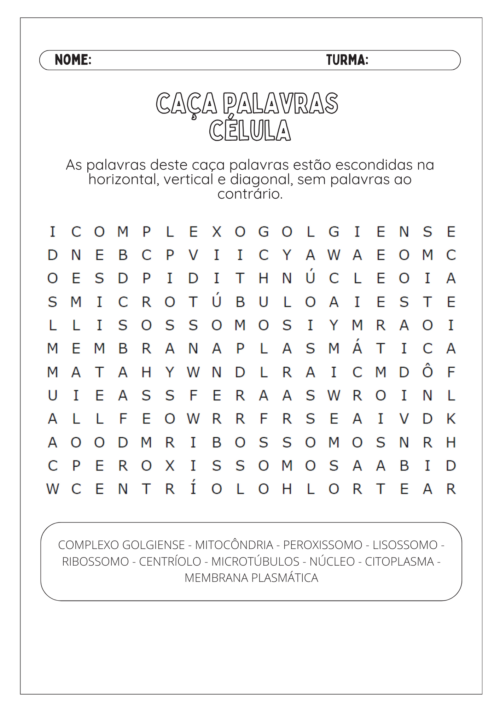 NOME: TURMA:

CAÇA PALAVRAS
CÉLULA

As palavras deste caça palavras estão escondidas na horizontal, vertical e diagonal, sem palavras ao contrário.

I C O M P L E X O G O L G I E N S E
D N E B C P V I I C Y A W A E O M C
O E S D P I D I T H N Ú C L E O I A
S M I C R O T Ú B U L O A I E S T E
L L I S O S S O M O S I Y M R A O I
M E M B R A N A P L A S M Á T I C A
M A T A H Y W N D L R A I C M D Ô F
U I E A S S F E R A A S W R O I N L
A L L F E O W R R F R S E A I V D K
A O O D M R I B O S S O M O S N R H
C P E R O X I S S O M O S A A B I D
W C E N T R Í O L O H L O R T E A R

COMPLEXO GOLGIENSE - MITOCÔNDRIA - PEROXISSOMO - LISOSSOMO - RIBOSSOMO - CENTRÍOLO - MICROTÚBULOS - NÚCLEO - CITOPLASMA - MEMBRANA PLASMÁTICA